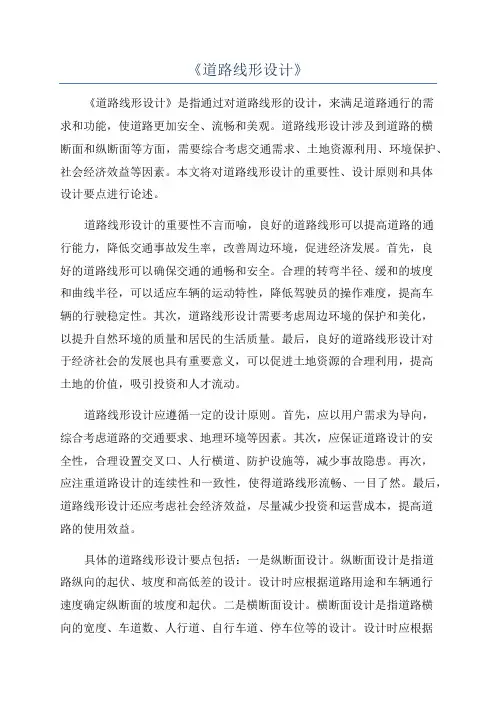 《道路线形设计》

《道路线形设计》是指通过对道路线形的设计，来满足道路通行的需求和功能，使道路更加安全、流畅和美观。道路线形设计涉及到道路的横断面和纵断面等方面，需要综合考虑交通需求、土地资源利用、环境保护、社会经济效益等因素。本文将对道路线形设计的重要性、设计原则和具体设计要点进行论述。

道路线形设计的重要性不言而喻，良好的道路线形可以提高道路的通行能力，降低交通事故发生率，改善周边环境，促进经济发展。首先，良好的道路线形可以确保交通的通畅和安全。合理的转弯半径、缓和的坡度和曲线半径，可以适应车辆的运动特性，降低驾驶员的操作难度，提高车辆的行驶稳定性。其次，道路线形设计需要考虑周边环境的保护和美化，以提升自然环境的质量和居民的生活质量。最后，良好的道路线形设计对于经济社会的发展也具有重要意义，可以促进土地资源的合理利用，提高土地的价值，吸引投资和人才流动。

道路线形设计应遵循一定的设计原则。首先，应以用户需求为导向，综合考虑道路的交通要求、地理环境等因素。其次，应保证道路设计的安全性，合理设置交叉口、人行横道、防护设施等，减少事故隐患。再次，应注重道路设计的连续性和一致性，使得道路线形流畅、一目了然。最后，道路线形设计还应考虑社会经济效益，尽量减少投资和运营成本，提高道路的使用效益。

具体的道路线形设计要点包括：一是纵断面设计。纵断面设计是指道路纵向的起伏、坡度和高低差的设计。设计时应根据道路用途和车辆通行速度确定纵断面的坡度和起伏。二是横断面设计。横断面设计是指道路横向的宽度、车道数、人行道、自行车道、停车位等的设计。设计时应根据